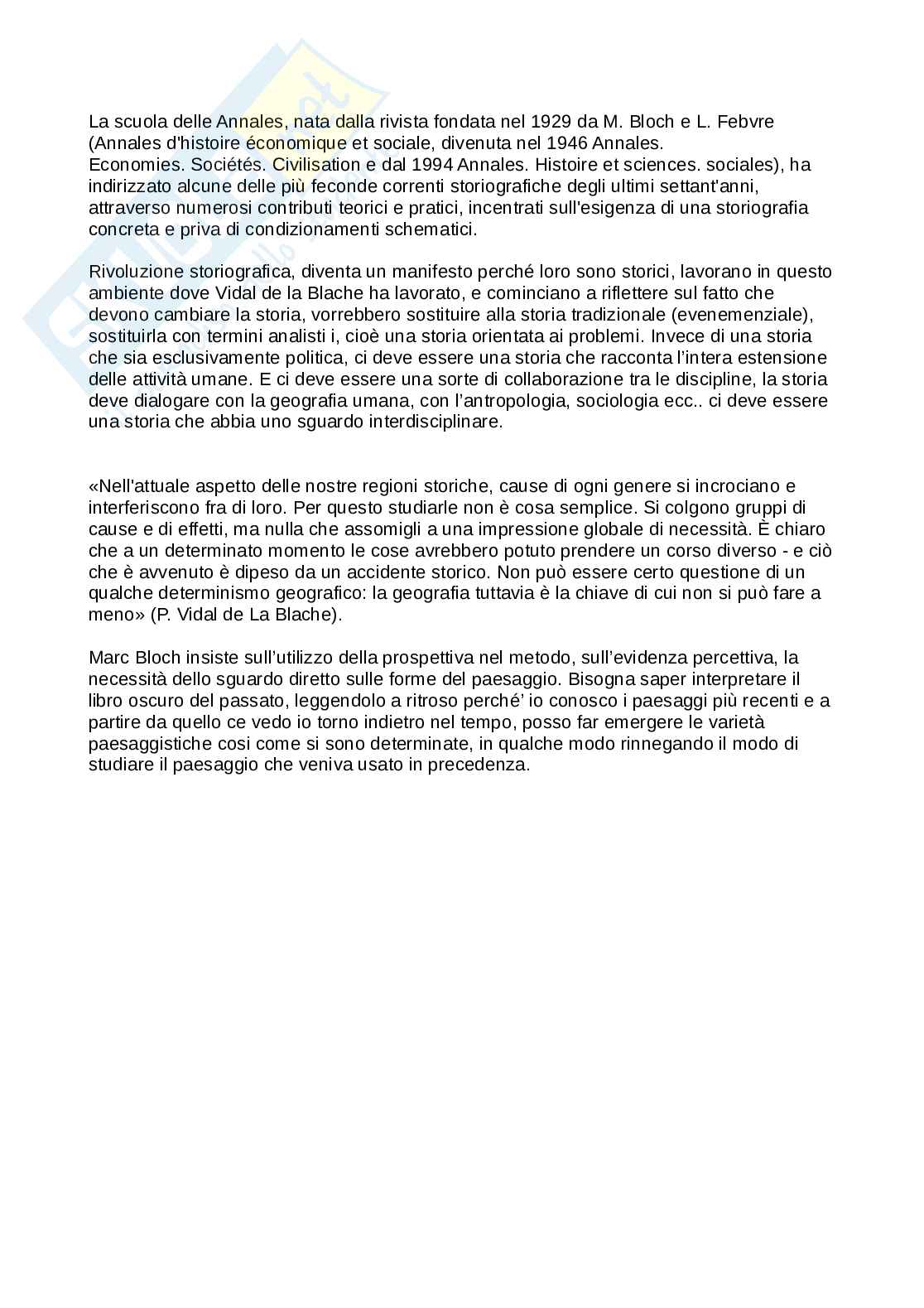 La scuola delle Annales, nata dalla rivista fondata nel 1929 da M. Bloch e L. Febvre (Annales d'histoire économique et sociale, divenuta nel 1946 Annales. Economies. Sociétés. Civilisation e dal 1994 Annales. Histoire et sciences. sociales), ha indirizzato alcune delle più feconde correnti storiografiche degli ultimi settant'anni, attraverso numerosi contributi teorici e pratici, incentrati sull'esigenza di una storiografia concreta e priva di condizionamenti schematici.

Rivoluzione storiografica, diventa un manifesto perché loro sono storici, lavorano in questo ambiente dove Vidal de la Blache ha lavorato, e cominciano a riflettere sul fatto che devono cambiare la storia, vorrebbero sostituire alla storia tradizionale (evenemenziale), sostituirla con termini analisti i, cioè una storia orientata ai problemi. Invece di una storia che sia esclusivamente politica, ci deve essere una storia che racconta l'intera estensione delle attività umane. E ci deve essere una sorte di collaborazione tra le discipline, la storia deve dialogare con la geografia umana, con l'antropologia, sociologia ecc.. ci deve essere una storia che abbia uno sguardo interdisciplinare.

«Nell'attuale aspetto delle nostre regioni storiche, cause di ogni genere si incrociano e interferiscono fra di loro. Per questo studiarle non è cosa semplice. Si colgono gruppi di cause e di effetti, ma nulla che assomigli a una impressione globale di necessità. È chiaro che a un determinato momento le cose avrebbero potuto prendere un corso diverso - e ciò che è avvenuto è dipeso da un accidente storico. Non può essere certo questione di un qualche determinismo geografico: la geografia tuttavia è la chiave di cui non si può fare a meno» (P. Vidal de La Blache).

Marc Bloch insiste sull'utilizzo della prospettiva nel metodo, sull'evidenza percettiva, la necessità dello sguardo diretto sulle forme del paesaggio. Bisogna saper interpretare il libro oscuro del passato, leggendolo a ritroso perché' io conosco i paesaggi più recenti e a partire da quello ce vedo io torno indietro nel tempo, posso far emergere le varietà paesaggistiche cosi come si sono determinate, in qualche modo rinnegando il modo di studiare il paesaggio che veniva usato in precedenza.